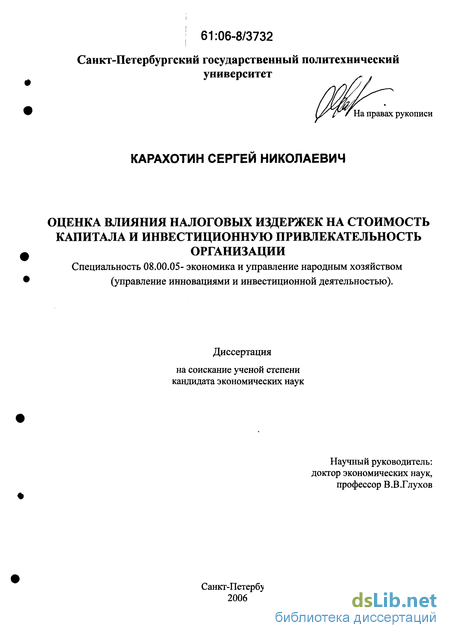 61:06-8/3732

Санкт-Петербургский государственный политехнический университет

На правах рукописи

КАРАХОТИН СЕРГЕЙ НИКОЛАЕВИЧ

ОЦЕНКА ВЛИЯНИЯ НАЛОГОВЫХ ИЗДЕРЖЕК НА СТОИМОСТЬ КАПИТАЛА И ИНВЕСТИЦИОННУЮ ПРИВЛЕКАТЕЛЬНОСТЬ ОРГАНИЗАЦИИ

Специальность 08.00.05- экономика и управление народным хозяйством (управление инновациями и инвестиционной деятельностью).

Диссертация

на соискание ученой степени кандидата экономических наук

Научный руководитель: доктор экономических наук, профессор В.В.Глухов

Санкт-Петербу
2006

dsLib.net
библиотека диссертаций